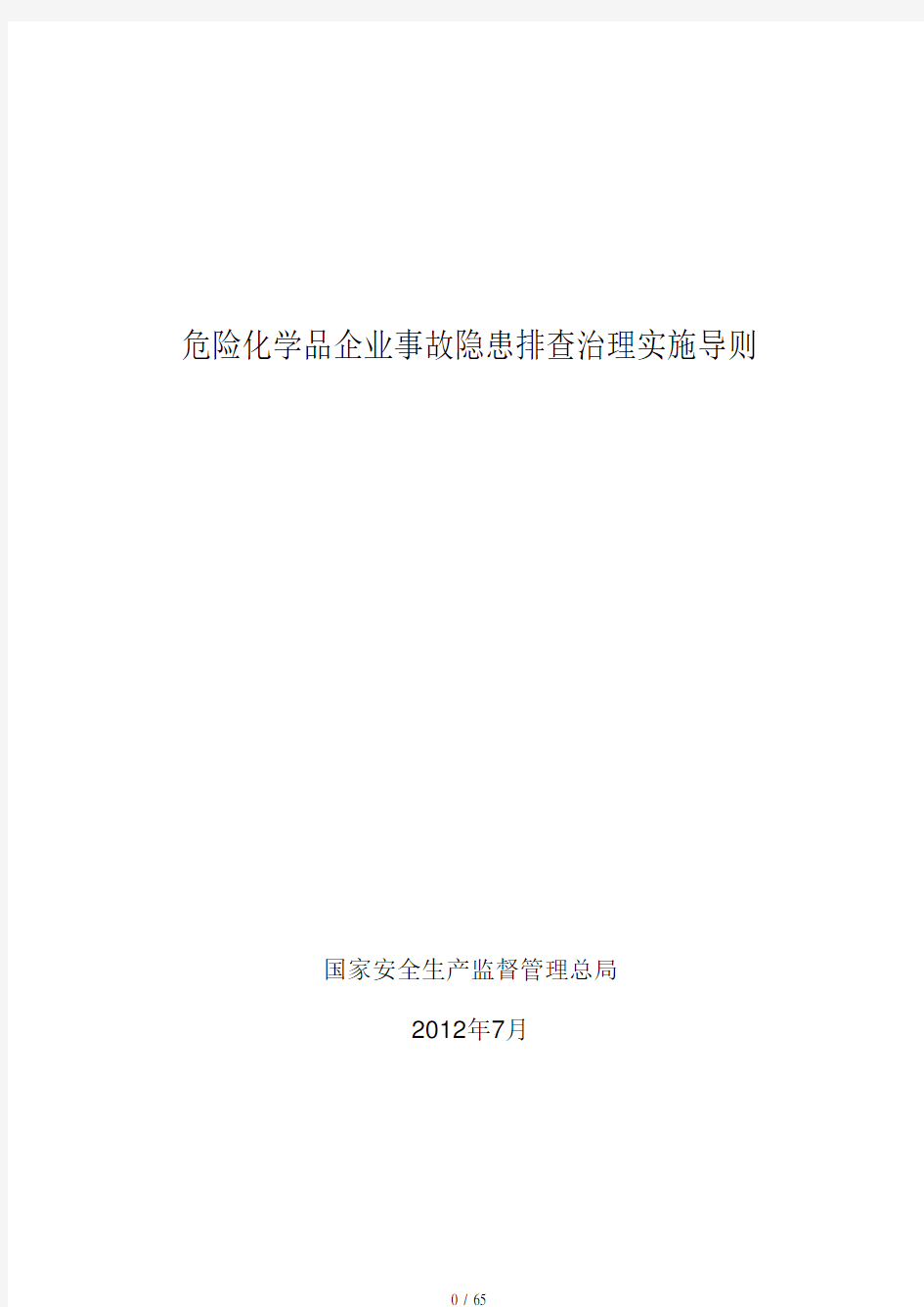 危险化学品企业事故隐患排查治理实施导则

国家安全生产监督管理总局

2012年7月

0 / 65